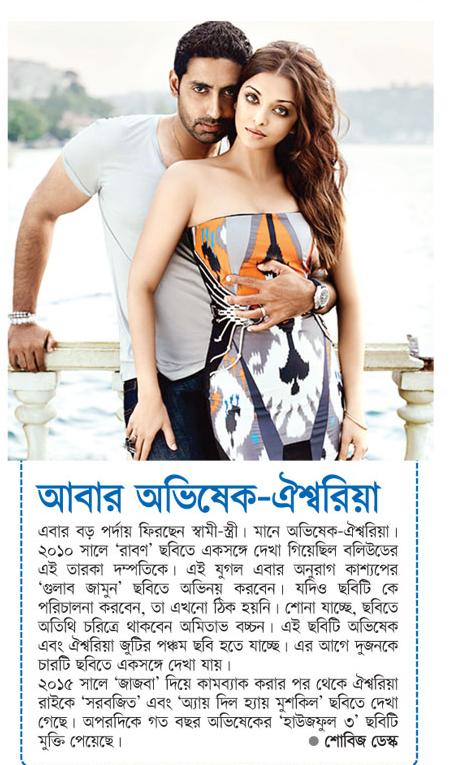 আবার অভিষেক-ঐশ্বরিয়া

এবার বড় পর্দায় ফিরছেন স্বামী-স্ত্রী। মানে অভিষেক-ঐশ্বরিয়া। ২০১০ সালে 'রাবণ' ছবিতে একসঙ্গে দেখা গিয়েছিল বলিউডের এই তারকা দম্পতিকে। এই যুগল এবার অনুরাগ কাশ্যপের 'গুলাব জামুন' ছবিতে অভিনয় করবেন। যদিও ছবিটি কে পরিচালনা করবেন, তা এখনো ঠিক হয়নি। শোনা যাচ্ছে, ছবিতে অতিথি চরিত্রে থাকবেন অমিতাভ বচ্চন। এই ছবিটি অভিষেক এবং ঐশ্বরিয়া জুটির পঞ্চম ছবি হতে যাচ্ছে। এর আগে দুজনকে চারটি ছবিতে একসঙ্গে দেখা যায়।
২০১৫ সালে 'জাজবা' দিয়ে কামব্যাক করার পর থেকে ঐশ্বরিয়া রাইকে 'সরবজিত' এবং 'অ্যায় দিল হ্যায় মুশকিল' ছবিতে দেখা গেছে। অপরদিকে গত বছর অভিষেকের 'হাউজফুল ৩' ছবিটি মুক্তি পেয়েছে।
● শোবিজ ডেস্ক